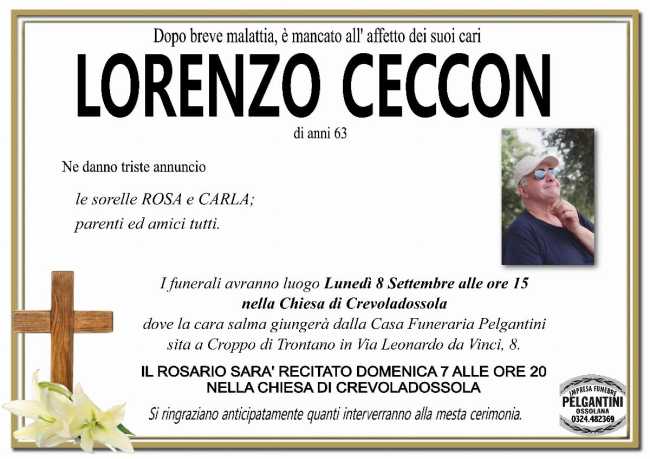 Dopo breve malattia, è mancato all' affetto dei suoi cari

LORENZO CECCON

di anni 63

Ne danno triste annuncio

le sorelle ROSA e CARLA;
parenti ed amici tutti.

I funerali avranno luogo Lunedì 8 Settembre alle ore 15
nella Chiesa di Crevoladossola
dove la cara salma giungerà dalla Casa Funeraria Pelgantini
sita a Croppo di Trontano in Via Leonardo da Vinci, 8.

IL ROSARIO SARA' RECITATO DOMENICA 7 ALLE ORE 20
NELLA CHIESA DI CREVOLADOSSOLA

Si ringraziano anticipatamente quanti interverranno alla mesta cerimonia.

IMPRESA FUNEBRE
PELGANTINI
OSSOLANA
0324.482369